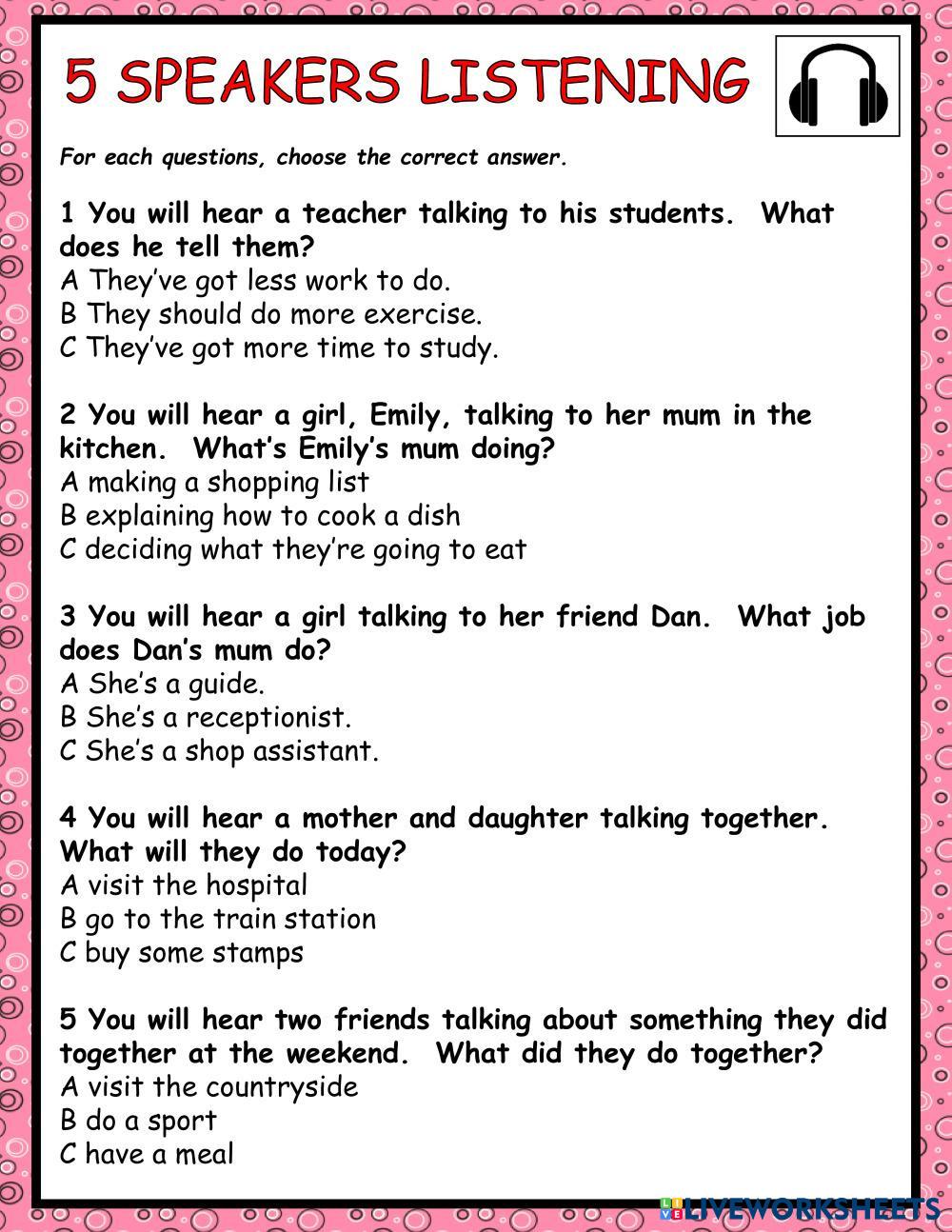 5 SPEAKERS LISTENING

For each questions, choose the correct answer.

1 You will hear a teacher talking to his students. What does he tell them?
A They've got less work to do.
B They should do more exercise.
C They've got more time to study.

2 You will hear a girl, Emily, talking to her mum in the kitchen. What's Emily's mum doing?
A making a shopping list
B explaining how to cook a dish
C deciding what they're going to eat

3 You will hear a girl talking to her friend Dan. What job does Dan's mum do?
A She's a guide.
B She's a receptionist.
C She's a shop assistant.

4 You will hear a mother and daughter talking together. What will they do today?
A visit the hospital
B go to the train station
C buy some stamps

5 You will hear two friends talking about something they did together at the weekend. What did they do together?
A visit the countryside
B do a sport
C have a meal

LIVEWORKSHEETS